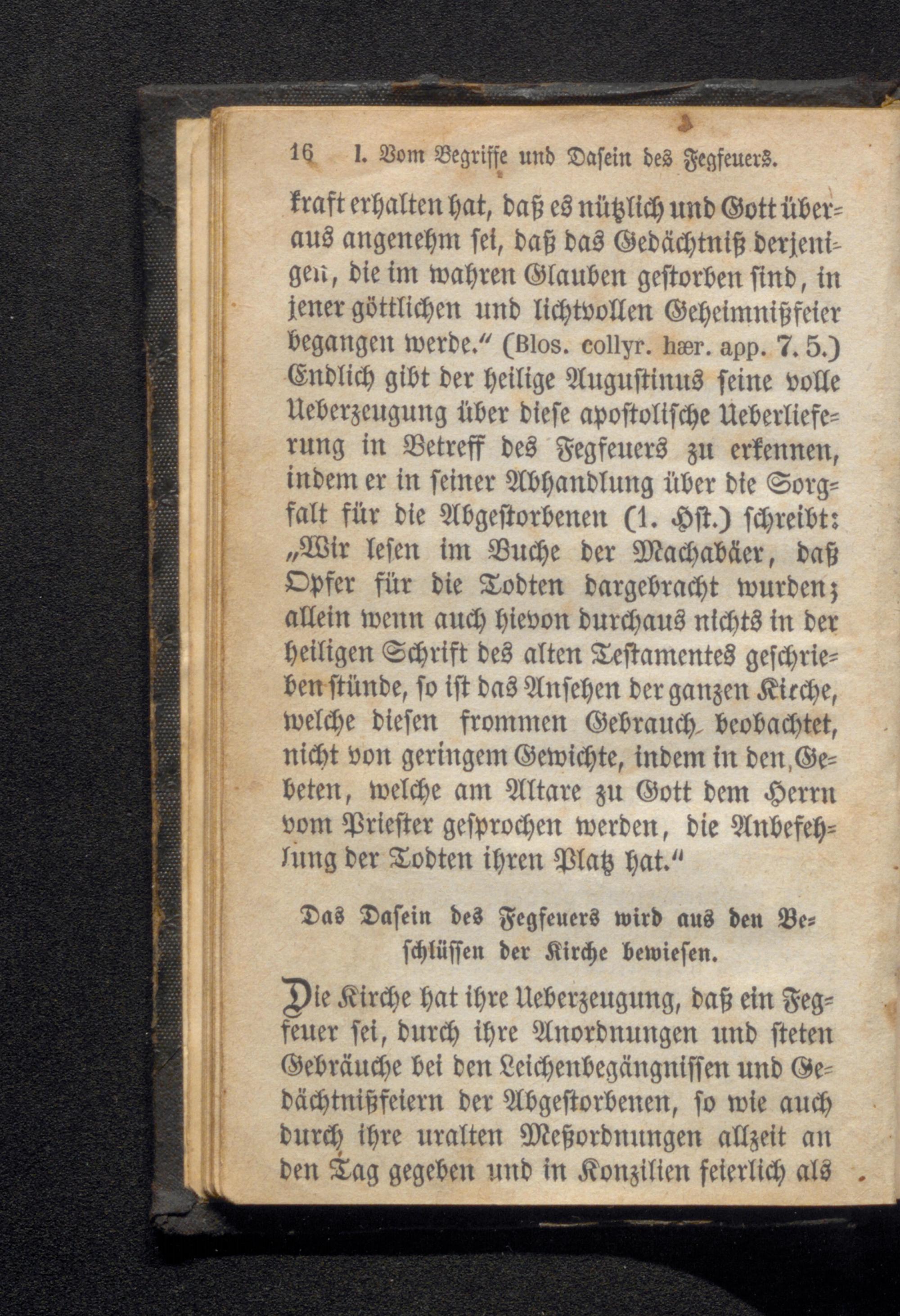 16 I. Vom Begriffe und Dasein des Fegfeuers.

kraft erhalten hat, daß es nützlich und Gott überaus angenehm sei, daß das Gedächtniß derjenigen, die im wahren Glauben gestorben sind, in jener göttlichen und lichtvollen Geheimnißfeier begangen werde.“ (Blos. collyr. hær. app. 7. 5.) Endlich gibt der heilige Augustinus seine volle Ueberzeugung über diese apostolische Ueberlieferung in Betreff des Fegfeuers zu erkennen, indem er in seiner Abhandlung über die Sorgfalt für die Abgestorbenen (1. Hst.) schreibt: „Wir lesen im Buche der Machabäer, daß Opfer für die Todten dargebracht wurden; allein wenn auch hievon durchaus nichts in der heiligen Schrift des alten Testamentes geschrieben stünde, so ist das Ansehen der ganzen Kirche, welche diesen frommen Gebrauch beobachtet, nicht von geringem Gewichte, indem in den Gebeten, welche am Altare zu Gott dem Herrn vom Priester gesprochen werden, die Anbefehlung der Todten ihren Platz hat.“

Das Dasein des Fegfeuers wird aus den Beschlüssen der Kirche bewiesen.

Die Kirche hat ihre Ueberzeugung, daß ein Fegfeuer sei, durch ihre Anordnungen und steten Gebräuche bei den Leichenbegängnissen und Gedächtnißfeiern der Abgestorbenen, so wie auch durch ihre uralten Meßordnungen allzeit an den Tag gegeben und in Konzilien feierlich als